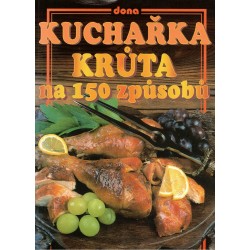 dona
KUCHAŘKA
KRŮTA
na 150 způsobů